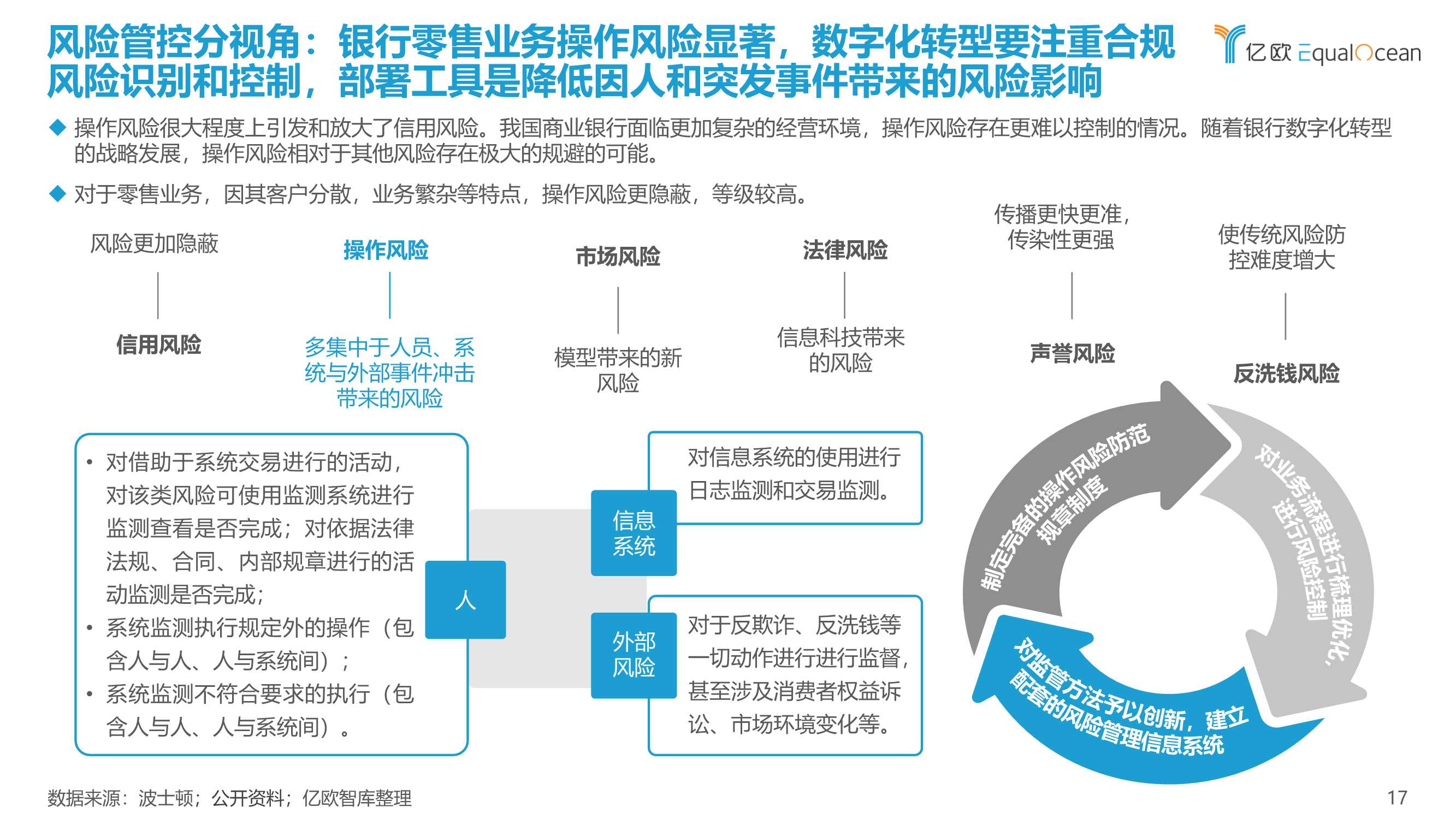 风险管控分视角：银行零售业务操作风险显著，数字化转型要注重合规风险识别和控制，部署工具是降低因人和突发事件带来的风险影响

亿欧 EqualOcean

◆ 操作风险很大程度上引发和放大了信用风险。我国商业银行面临更加复杂的经营环境，操作风险存在更难以控制的情况。随着银行数字化转型的战略发展，操作风险相对于其他风险存在极大的规避的可能。

◆ 对于零售业务，因其客户分散，业务繁杂等特点，操作风险更隐蔽，等级较高。

风险更加隐蔽

信用风险

操作风险

多集中于人员、系统与外部事件冲击带来的风险

市场风险

模型带来的新风险

法律风险

信息科技带来的风险

传播更快更准，传染性更强

声誉风险

使传统风险防控难度增大

反洗钱风险

• 对借助于系统交易进行的活动，对该类风险可使用监测系统进行监测查看是否完成；对依据法律法规、合同、内部规章进行的活动监测是否完成；
• 系统监测执行规定外的操作（包含人与人、人与系统间）；
• 系统监测不符合要求的执行（包含人与人、人与系统间）。

人

信息系统

对信息系统的使用进行日志监测和交易监测。

外部风险

对于反欺诈、反洗钱等一切动作进行进行监督，甚至涉及消费者权益诉讼、市场环境变化等。

制定完备的操作风险防范规章制度

对业务流程进行梳理优化，进行风险控制

对监管方法予以创新，建立配套的风险管理信息系统

数据来源：波士顿；公开资料；亿欧智库整理

17